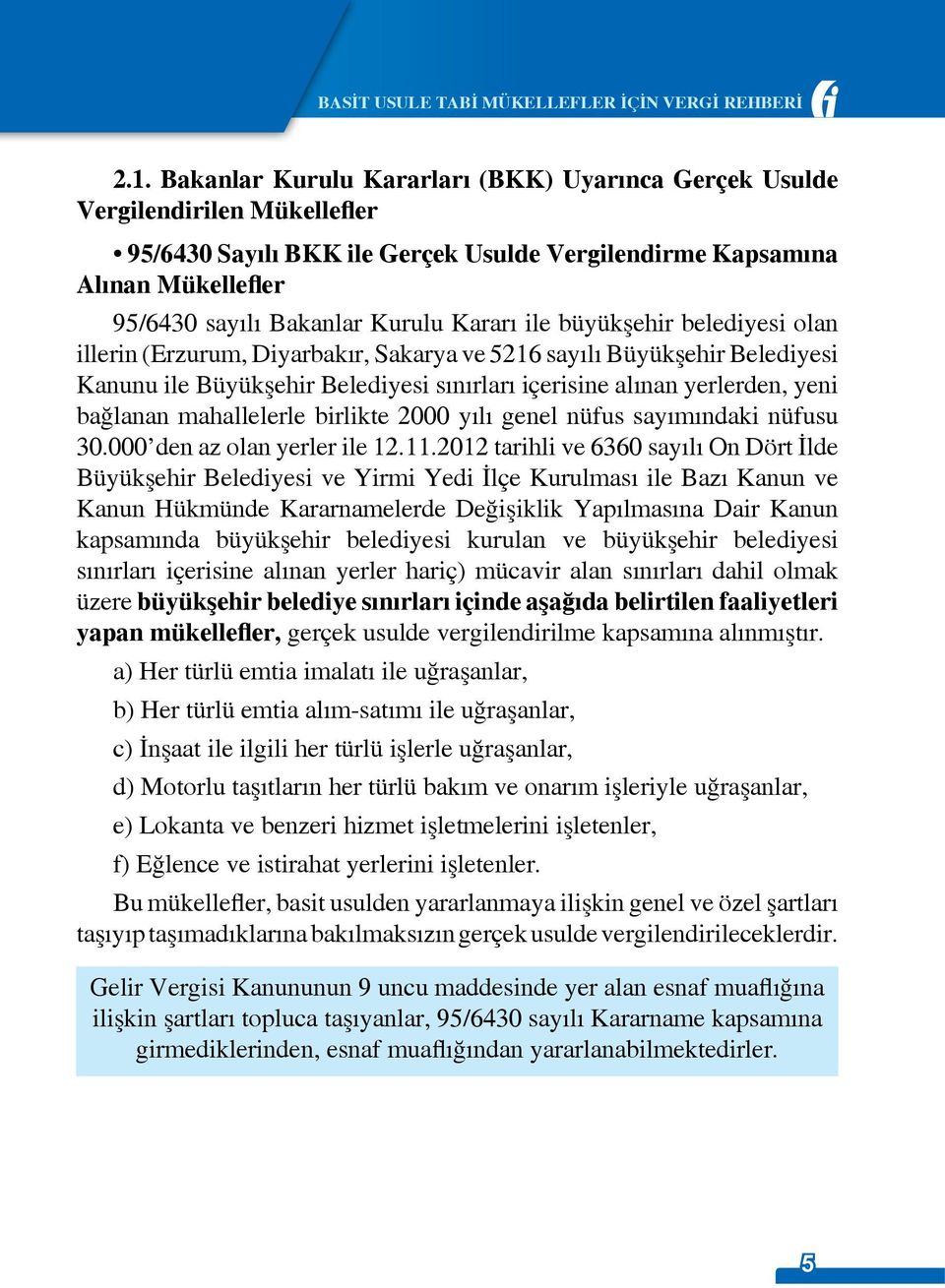 BASİT USULE TABİ MÜKELLEFLER İÇİN VERGİ REHBERİ

2.1. Bakanlar Kurulu Kararları (BKK) Uyarınca Gerçek Usulde Vergilendirilen Mükellefler

• 95/6430 Sayılı BKK ile Gerçek Usulde Vergilendirme Kapsamına Alınan Mükellefler

95/6430 sayılı Bakanlar Kurulu Kararı ile büyükşehir belediyesi olan illerin (Erzurum, Diyarbakır, Sakarya ve 5216 sayılı Büyükşehir Belediyesi Kanunu ile Büyükşehir Belediyesi sınırları içerisine alınan yerlerden, yeni bağlanan mahallelerle birlikte 2000 yılı genel nüfus sayımındaki nüfusu 30.000'den az olan yerler ile 12.11.2012 tarihli ve 6360 sayılı On Dört İlde Büyükşehir Belediyesi ve Yirmi Yedi İlçe Kurulması ile Bazı Kanun ve Kanun Hükmünde Kararnamelerde Değişiklik Yapılmasına Dair Kanun kapsamında büyükşehir belediyesi kurulan ve büyükşehir belediyesi sınırları içerisine alınan yerler hariç) mücavir alan sınırları dahil olmak üzere büyükşehir belediye sınırları içinde aşağıda belirtilen faaliyetleri yapan mükellefler, gerçek usulde vergilendirilme kapsamına alınmıştır.

a) Her türlü emtia imalatı ile uğraşanlar,

b) Her türlü emtia alım-satımı ile uğraşanlar,

c) İnşaat ile ilgili her türlü işlerle uğraşanlar,

d) Motorlu taşıtların her türlü bakım ve onarım işleriyle uğraşanlar,

e) Lokanta ve benzeri hizmet işletmelerini işletenler,

f) Eğlence ve istirahat yerlerini işletenler.

Bu mükellefler, basit usulden yararlanmaya ilişkin genel ve özel şartları taşıyıp taşımadıklarına bakılmaksızın gerçek usulde vergilendirileceklerdir.

Gelir Vergisi Kanununun 9 uncu maddesinde yer alan esnaf muaflığına ilişkin şartları topluca taşıyanlar, 95/6430 sayılı Kararname kapsamına girmediklerinden, esnaf muaflığından yararlanabilmektedirler.

5